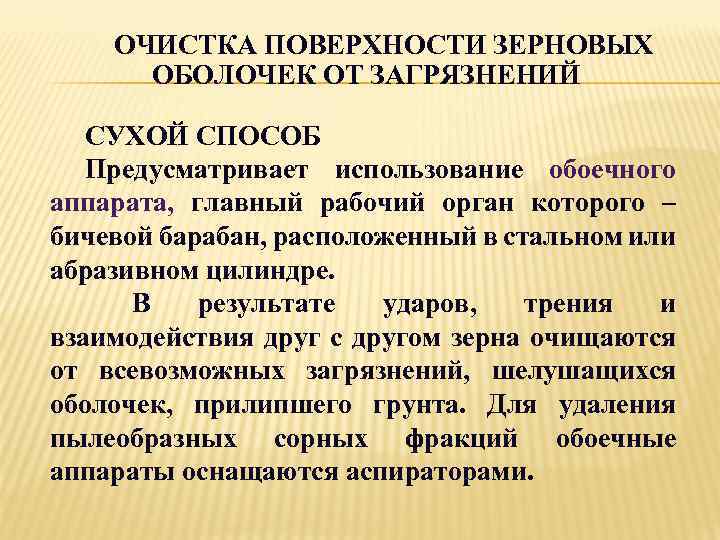 ОЧИСТКА ПОВЕРХНОСТИ ЗЕРНОВЫХ ОБОЛОЧЕК ОТ ЗАГРЯЗНЕНИЙ

СУХОЙ СПОСОБ

Предусматривает использование обоечного аппарата, главный рабочий орган которого – бичевой барабан, расположенный в стальном или абразивном цилиндре.

В результате ударов, трения и взаимодействия друг с другом зерна очищаются от всевозможных загрязнений, шелушащихся оболочек, прилипшего грунта. Для удаления пылеобразных сорных фракций обоечные аппараты оснащаются аспираторами.